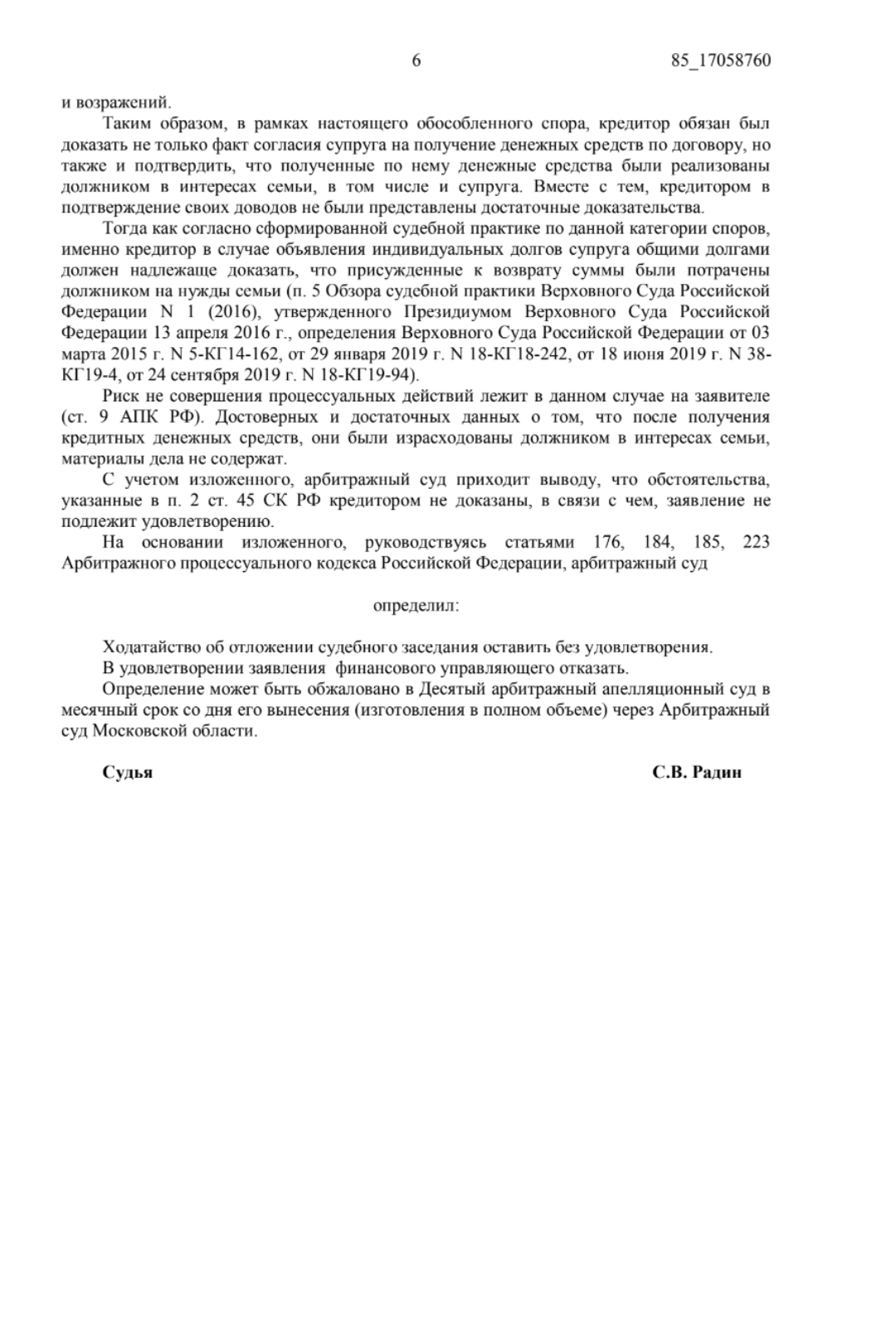 6 85_17058760

и возражений.

Таким образом, в рамках настоящего обособленного спора, кредитор обязан был доказать не только факт согласия супруга на получение денежных средств по договору, но также и подтвердить, что полученные по нему денежные средства были реализованы должником в интересах семьи, в том числе и супруга. Вместе с тем, кредитором в подтверждение своих доводов не были представлены достаточные доказательства.

Тогда как согласно сформированной судебной практике по данной категории споров, именно кредитор в случае объявления индивидуальных долгов супруга общими долгами должен надлежаще доказать, что присужденные к возврату суммы были потрачены должником на нужды семьи (п. 5 Обзора судебной практики Верховного Суда Российской Федерации N 1 (2016), утвержденного Президиумом Верховного Суда Российской Федерации 13 апреля 2016 г., определения Верховного Суда Российской Федерации от 03 марта 2015 г. N 5-КГ14-162, от 29 января 2019 г. N 18-КГ18-242, от 18 июня 2019 г. N 38-КГ19-4, от 24 сентября 2019 г. N 18-КГ19-94).

Риск не совершения процессуальных действий лежит в данном случае на заявителе (ст. 9 АПК РФ). Достоверных и достаточных данных о том, что после получения кредитных денежных средств, они были израсходованы должником в интересах семьи, материалы дела не содержат.

С учетом изложенного, арбитражный суд приходит выводу, что обстоятельства, указанные в п. 2 ст. 45 СК РФ кредитором не доказаны, в связи с чем, заявление не подлежит удовлетворению.

На основании изложенного, руководствуясь статьями 176, 184, 185, 223 Арбитражного процессуального кодекса Российской Федерации, арбитражный суд

определил:

Ходатайство об отложении судебного заседания оставить без удовлетворения.

В удовлетворении заявления финансового управляющего отказать.

Определение может быть обжаловано в Десятый арбитражный апелляционный суд в месячный срок со дня его вынесения (изготовления в полном объеме) через Арбитражный суд Московской области.

Судья С.В. Радин